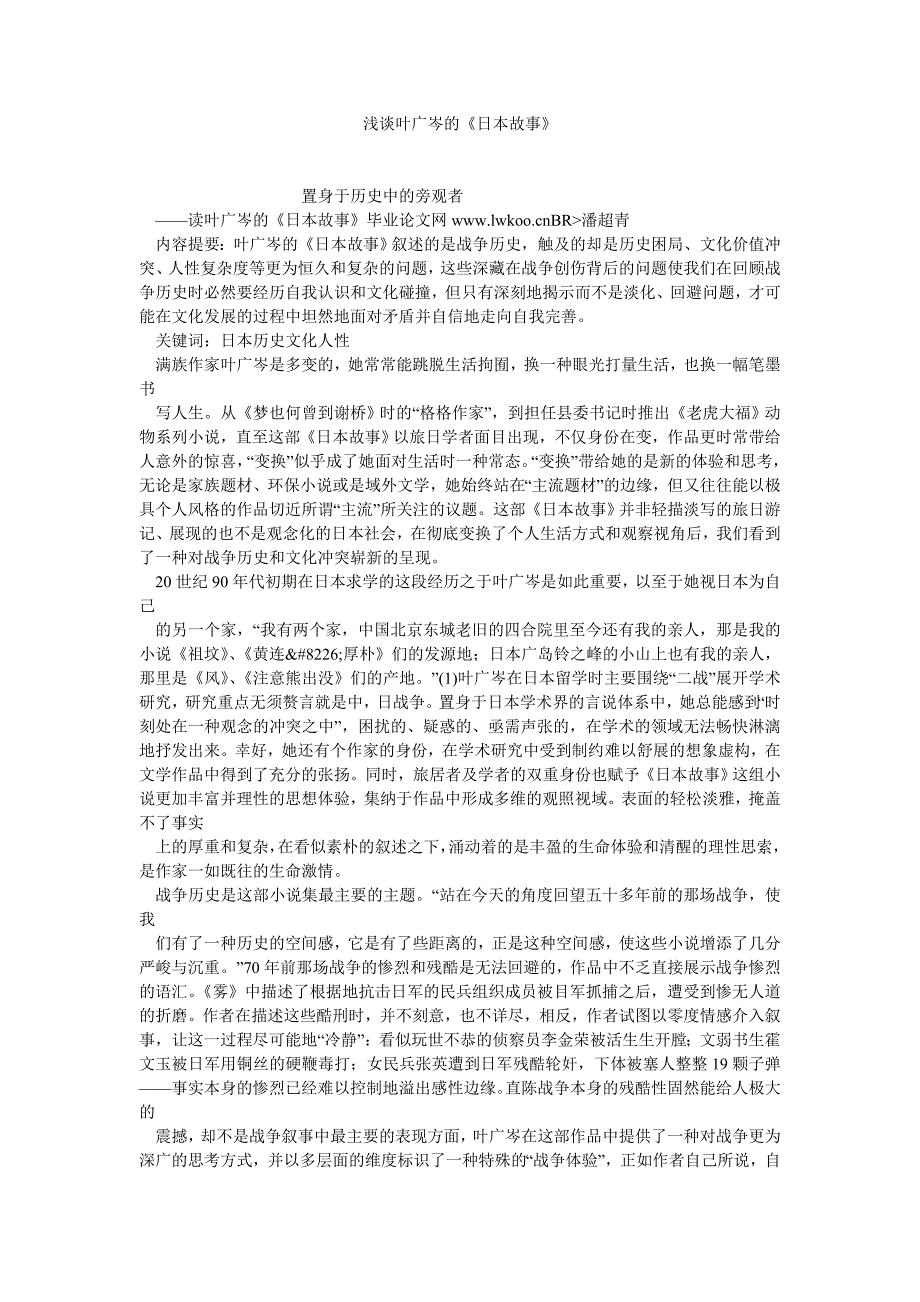 浅谈叶广岑的《日本故事》

置身于历史中的旁观者
——读叶广岑的《日本故事》毕业论文网 www.lwkoo.cnBR>潘超青

内容提要：叶广岑的《日本故事》叙述的是战争历史，触及的却是历史困局、文化价值冲突、人性复杂度等更为恒久和复杂的问题，这些深藏在战争创伤背后的问题使我们在回顾战争历史时必然要经历自我认识和文化碰撞，但只有深刻地揭示而不是淡化、回避问题，才可能在文化发展的过程中坦然地面对矛盾并自信地走向自我完善。

关键词：日本历史文化人性

满族作家叶广岑是多变的，她常常能跳脱生活拘囿，换一种眼光打量生活，也换一幅笔墨书

写人生。从《梦也何曾到谢桥》时的“格格作家”，到担任县委书记时推出《老虎大福》动物系列小说，直至这部《日本故事》以旅日学者面目出现，不仅身份在变，作品更时常带给人意外的惊喜，“变换”似乎成了她面对生活时一种常态。“变换”带给她的是新的体验和思考，无论是家族题材、环保小说或是域外文学，她始终站在“主流题材”的边缘，但又往往能以极具个人风格的作品切近所谓“主流”所关注的议题。这部《日本故事》并非轻描淡写的旅日游记、展现的也不是观念化的日本社会，在彻底变换了个人生活方式和观察视角后，我们看到了一种对战争历史和文化冲突崭新的呈现。

20 世纪 90 年代初期在日本求学的这段经历之于叶广岑是如此重要，以至于她视日本为自己

的另一个家，“我有两个家，中国北京东城老旧的四合院里至今还有我的亲人，那是我的小说《祖坟》、《黄连&#8226;厚朴》们的发源地；日本广岛铃之峰的小山上也有我的亲人，那里是《风》、《注意熊出没》们的产地。”(1)叶广岑在日本留学时主要围绕“二战”展开学术研究，研究重点无须赘言就是中，日战争。置身于日本学术界的言说体系中，她总能感到“时刻处在一种观念的冲突之中”，困扰的、疑惑的、亟需声张的，在学术的领域无法畅快淋漓地抒发出来。幸好，她还有个作家的身份，在学术研究中受到制约难以舒展的想象虚构，在文学作品中得到了充分的张扬。同时，旅居者及学者的双重身份也赋予《日本故事》这组小说更加丰富并理性的思想体验，集纳于作品中形成多维的观照视域。表面的轻松淡雅，掩盖不了事实

上的厚重和复杂，在看似素朴的叙述之下，涌动着的是丰盈的生命体验和清醒的理性思索，是作家一如既往的生命激情。

战争历史是这部小说集最主要的主题。“站在今天的角度回望五十多年前的那场战争，使我

们有了一种历史的空间感，它是有了些距离的，正是这种空间感，使这些小说增添了几分严峻与沉重。”70 年前那场战争的惨烈和残酷是无法回避的，作品中不乏直接展示战争惨烈的语汇。《雾》中描述了根据地抗击日军的民兵组织成员被日军抓捕之后，遭受到惨无人道的折磨。作者在描述这些酷刑时，并不刻意，也不详尽，相反，作者试图以零度情感介入叙事，让这一过程尽可能地“冷静”：看似玩世不恭的侦察员李金荣被活生生开膛；文弱书生霍文玉被日军用铜丝的硬鞭毒打；女民兵张英遭到日军残酷轮奸，下体被塞人整整 19 颗子弹——事实本身的惨烈已经难以控制地溢出感性边缘。直陈战争本身的残酷性固然能给人极大的

震撼，却不是战争叙事中最主要的表现方面，叶广岑在这部作品中提供了一种对战争更为深广的思考方式，并以多层面的维度标识了一种特殊的“战争体验”，正如作者自己所说，自